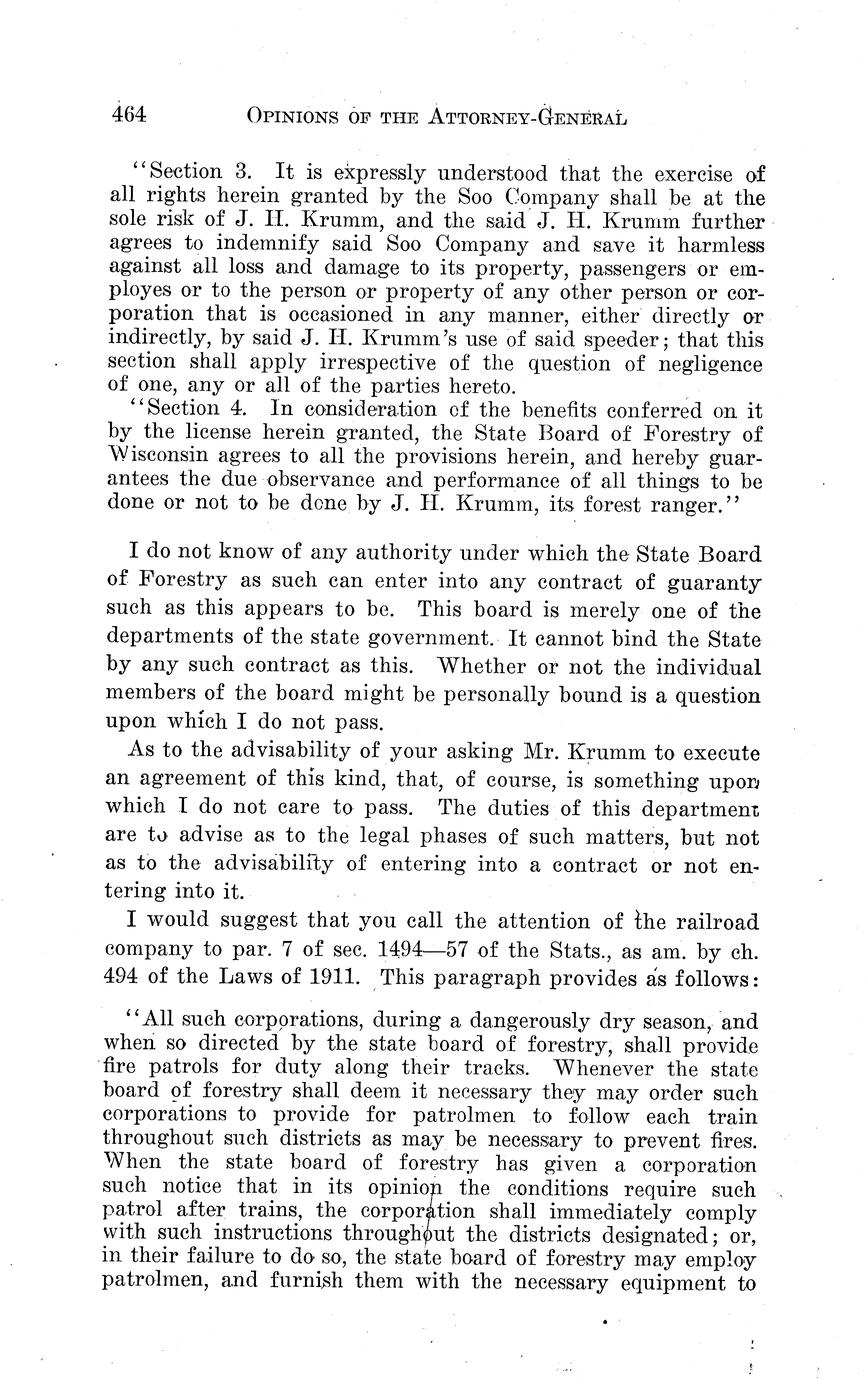 464 OPINIONS OF THE ATTORNEY-GENERAL

"Section 3. It is expressly understood that the exercise of all rights herein granted by the Soo Company shall be at the sole risk of J. H. Krumm, and the said J. H. Krumm further agrees to indemnify said Soo Company and save it harmless against all loss and damage to its property, passengers or employes or to the person or property of any other person or corporation that is occasioned in any manner, either directly or indirectly, by said J. H. Krumm's use of said speeder; that this section shall apply irrespective of the question of negligence of one, any or all of the parties hereto.

"Section 4. In consideration of the benefits conferred on it by the license herein granted, the State Board of Forestry of Wisconsin agrees to all the provisions herein, and hereby guarantees the due observance and performance of all things to be done or not to be done by J. H. Krumm, its forest ranger."

I do not know of any authority under which the State Board of Forestry as such can enter into any contract of guaranty such as this appears to be. This board is merely one of the departments of the state government. It cannot bind the State by any such contract as this. Whether or not the individual members of the board might be personally bound is a question upon which I do not pass.

As to the advisability of your asking Mr. Krumm to execute an agreement of this kind, that, of course, is something upon which I do not care to pass. The duties of this department are to advise as to the legal phases of such matters, but not as to the advisability of entering into a contract or not entering into it.

I would suggest that you call the attention of the railroad company to par. 7 of sec. 1494—57 of the Stats., as am. by ch. 494 of the Laws of 1911. This paragraph provides as follows:

"All such corporations, during a dangerously dry season, and when so directed by the state board of forestry, shall provide fire patrols for duty along their tracks. Whenever the state board of forestry shall deem it necessary they may order such corporations to provide for patrolmen to follow each train throughout such districts as may be necessary to prevent fires. When the state board of forestry has given a corporation such notice that in its opinion the conditions require such patrol after trains, the corporation shall immediately comply with such instructions throughout the districts designated; or, in their failure to do so, the state board of forestry may employ patrolmen, and furnish them with the necessary equipment to